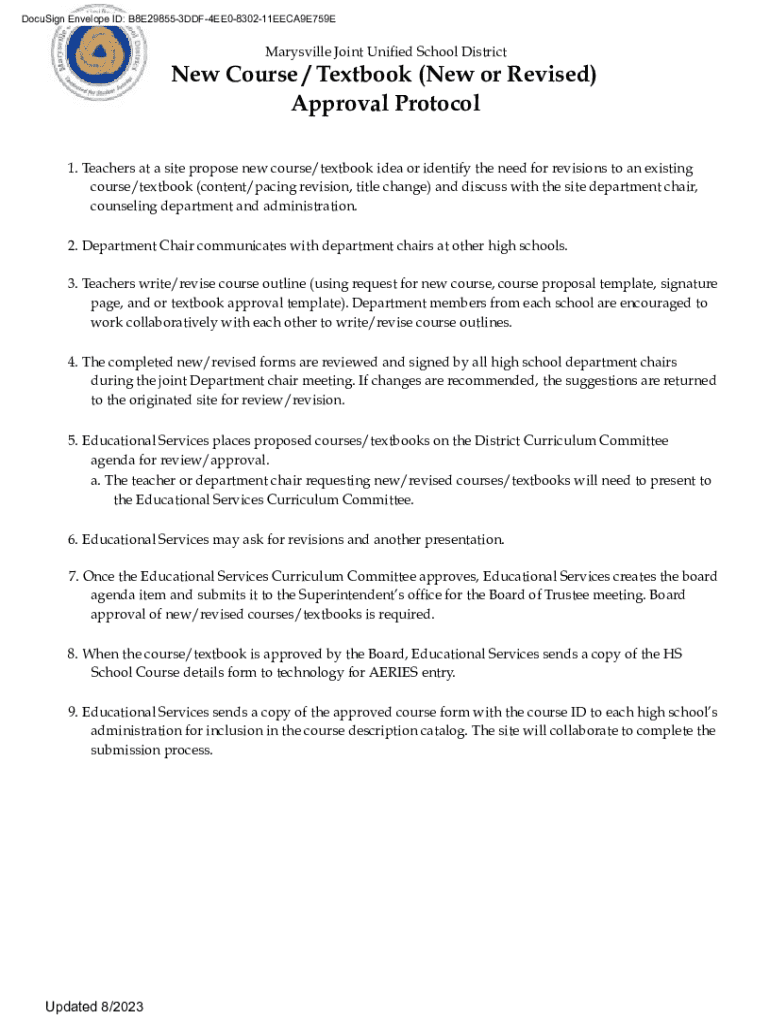 DocuSign Envelope ID: B8E29855-3DDF-4EE0-8302-11EECA9E759E

Marysville Joint Unified School District

New Course / Textbook (New or Revised) Approval Protocol

1. Teachers at a site propose new course/textbook idea or identify the need for revisions to an existing course/textbook (content/pacing revision, title change) and discuss with the site department chair, counseling department and administration.

2. Department Chair communicates with department chairs at other high schools.

3. Teachers write/revise course outline (using request for new course, course proposal template, signature page, and or textbook approval template). Department members from each school are encouraged to work collaboratively with each other to write/revise course outlines.

4. The completed new/revised forms are reviewed and signed by all high school department chairs during the joint Department chair meeting. If changes are recommended, the suggestions are returned to the originated site for review/revision.

5. Educational Services places proposed courses/textbooks on the District Curriculum Committee agenda for review/approval.
a. The teacher or department chair requesting new/revised courses/textbooks will need to present to the Educational Services Curriculum Committee.

6. Educational Services may ask for revisions and another presentation.

7. Once the Educational Services Curriculum Committee approves, Educational Services creates the board agenda item and submits it to the Superintendent's office for the Board of Trustee meeting. Board approval of new/revised courses/textbooks is required.

8. When the course/textbook is approved by the Board, Educational Services sends a copy of the HS School Course details form to technology for AERIES entry.

9. Educational Services sends a copy of the approved course form with the course ID to each high school's administration for inclusion in the course description catalog. The site will collaborate to complete the submission process.

Updated 8/2023